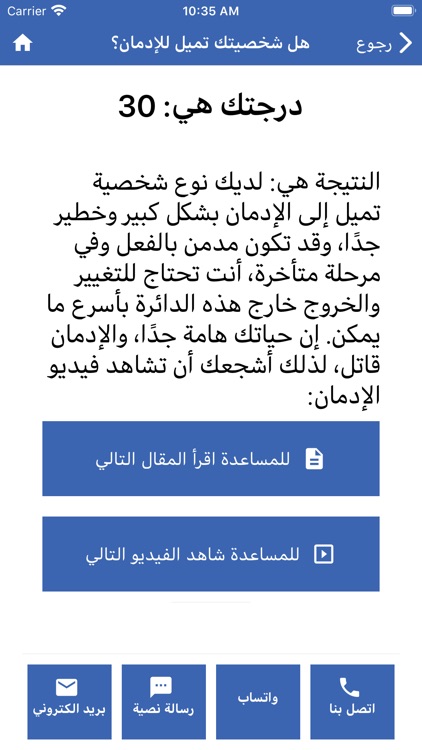 Carrier 10:35 AM

رجوع هل شخصيتك تميل للإدمان؟

درجتك هي: 30

النتيجة هي: لديك نوع شخصية تميل إلى الإدمان بشكل كبير وخطير جدًا، وقد تكون مدمن بالفعل وفي مرحلة متأخرة، أنت تحتاج للتغيير والخروج خارج هذه الدائرة بأسرع ما يمكن. إن حياتك هامة جدًا، والإدمان قاتل، لذلك أشجعك أن تشاهد فيديو الإدمان:

للمساعدة اقرأ المقال التالي

للمساعدة شاهد الفيديو التالي

اتصل بنا

واتساب

رسالة نصية

بريد الكتروني